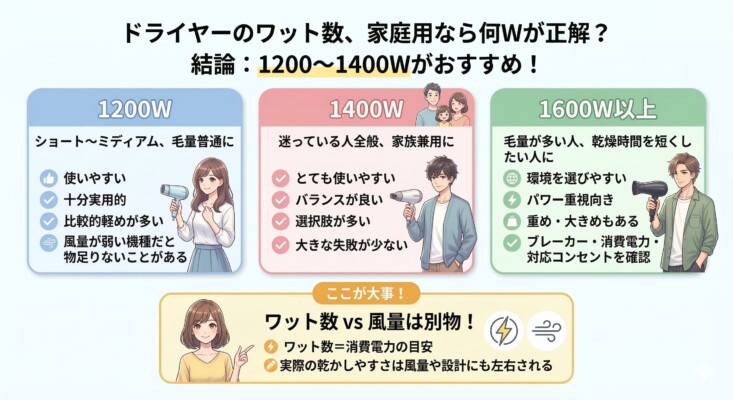 ドライヤーのワット数、家庭用なら何Wが正解？
結論：1200〜1400Wがおすすめ！

1200W
ショート〜ミディアム、毛量普通に
使いやすい
十分実用的
比較的軽めが多い
風量が弱い機種だと物足りないことがある

1400W
迷っている人全般、家族兼用に
とても使いやすい
バランスが良い
選択肢が多い
大きな失敗が少ない

1600W以上
毛量が多い人、乾燥時間を短くしたい人に
環境を選びやすい
パワー重視向き
重め・大きめもある
ブレーカー・消費電力・対応コンセントを確認

ここが大事！
ワット数 vs 風量は別物！
ワット数＝消費電力の目安
実際の乾かしやすさは風量や設計にも左右される